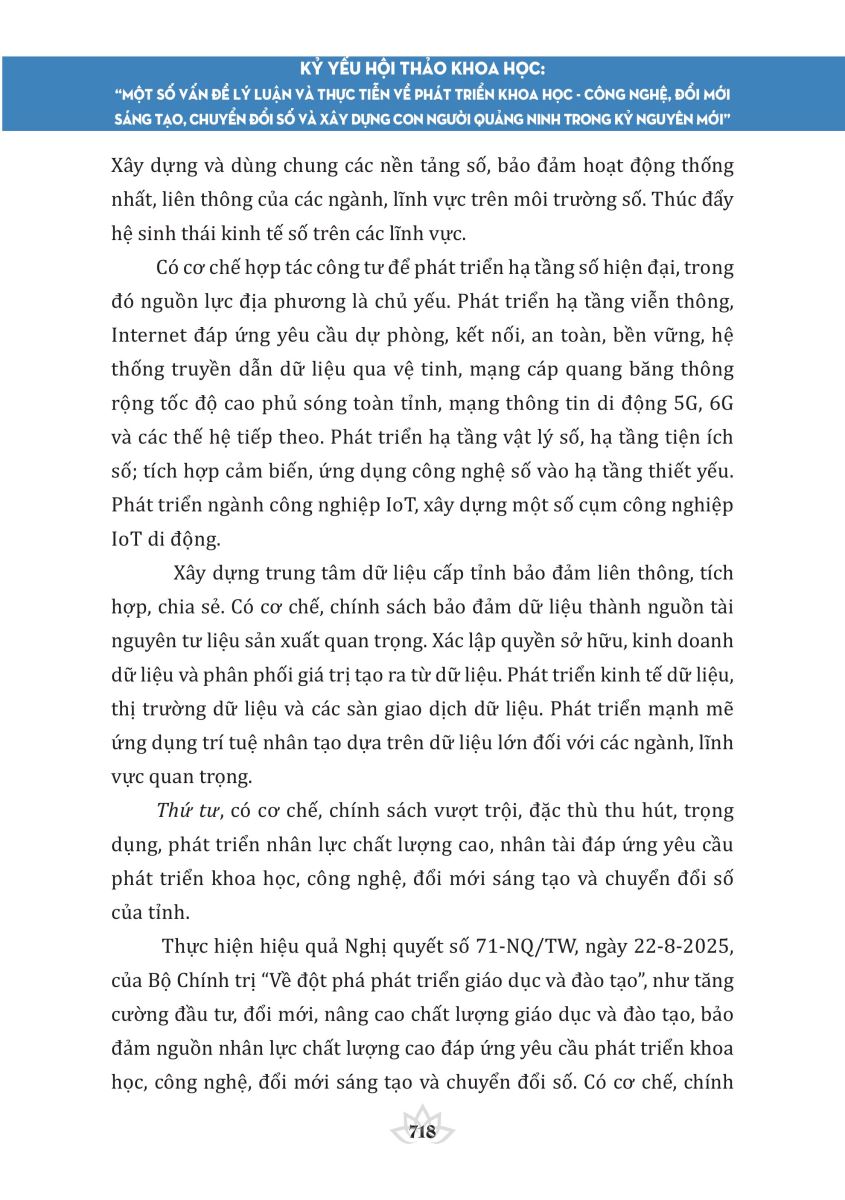 KỶ YẾU HỘI THẢO KHOA HỌC:
"MỘT SỐ VẤN ĐỀ LÝ LUẬN VÀ THỰC TIỄN VỀ PHÁT TRIỂN KHOA HỌC - CÔNG NGHỆ, ĐỔI MỚI SÁNG TẠO, CHUYỂN ĐỔI SỐ VÀ XÂY DỰNG CON NGƯỜI QUẢNG NINH TRONG KỶ NGUYÊN MỚI"

Xây dựng và dùng chung các nền tảng số, bảo đảm hoạt động thống nhất, liên thông của các ngành, lĩnh vực trên môi trường số. Thúc đẩy hệ sinh thái kinh tế số trên các lĩnh vực.

Có cơ chế hợp tác công tư để phát triển hạ tầng số hiện đại, trong đó nguồn lực địa phương là chủ yếu. Phát triển hạ tầng viễn thông, Internet đáp ứng yêu cầu dự phòng, kết nối, an toàn, bền vững, hệ thống truyền dẫn dữ liệu qua vệ tinh, mạng cáp quang băng thông rộng tốc độ cao phủ sóng toàn tỉnh, mạng thông tin di động 5G, 6G và các thế hệ tiếp theo. Phát triển hạ tầng vật lý số, hạ tầng tiện ích số; tích hợp cảm biến, ứng dụng công nghệ số vào hạ tầng thiết yếu. Phát triển ngành công nghiệp IoT, xây dựng một số cụm công nghiệp IoT di động.

Xây dựng trung tâm dữ liệu cấp tỉnh bảo đảm liên thông, tích hợp, chia sẻ. Có cơ chế, chính sách bảo đảm dữ liệu thành nguồn tài nguyên tư liệu sản xuất quan trọng. Xác lập quyền sở hữu, kinh doanh dữ liệu và phân phối giá trị tạo ra từ dữ liệu. Phát triển kinh tế dữ liệu, thị trường dữ liệu và các sàn giao dịch dữ liệu. Phát triển mạnh mẽ ứng dụng trí tuệ nhân tạo dựa trên dữ liệu lớn đối với các ngành, lĩnh vực quan trọng.

Thứ tư, có cơ chế, chính sách vượt trội, đặc thù thu hút, trọng dụng, phát triển nhân lực chất lượng cao, nhân tài đáp ứng yêu cầu phát triển khoa học, công nghệ, đổi mới sáng tạo và chuyển đổi số của tỉnh.

Thực hiện hiệu quả Nghị quyết số 71-NQ/TW, ngày 22-8-2025, của Bộ Chính trị "Về đột phá phát triển giáo dục và đào tạo", như tăng cường đầu tư, đổi mới, nâng cao chất lượng giáo dục và đào tạo, bảo đảm nguồn nhân lực chất lượng cao đáp ứng yêu cầu phát triển khoa học, công nghệ, đổi mới sáng tạo và chuyển đổi số. Có cơ chế, chính

718